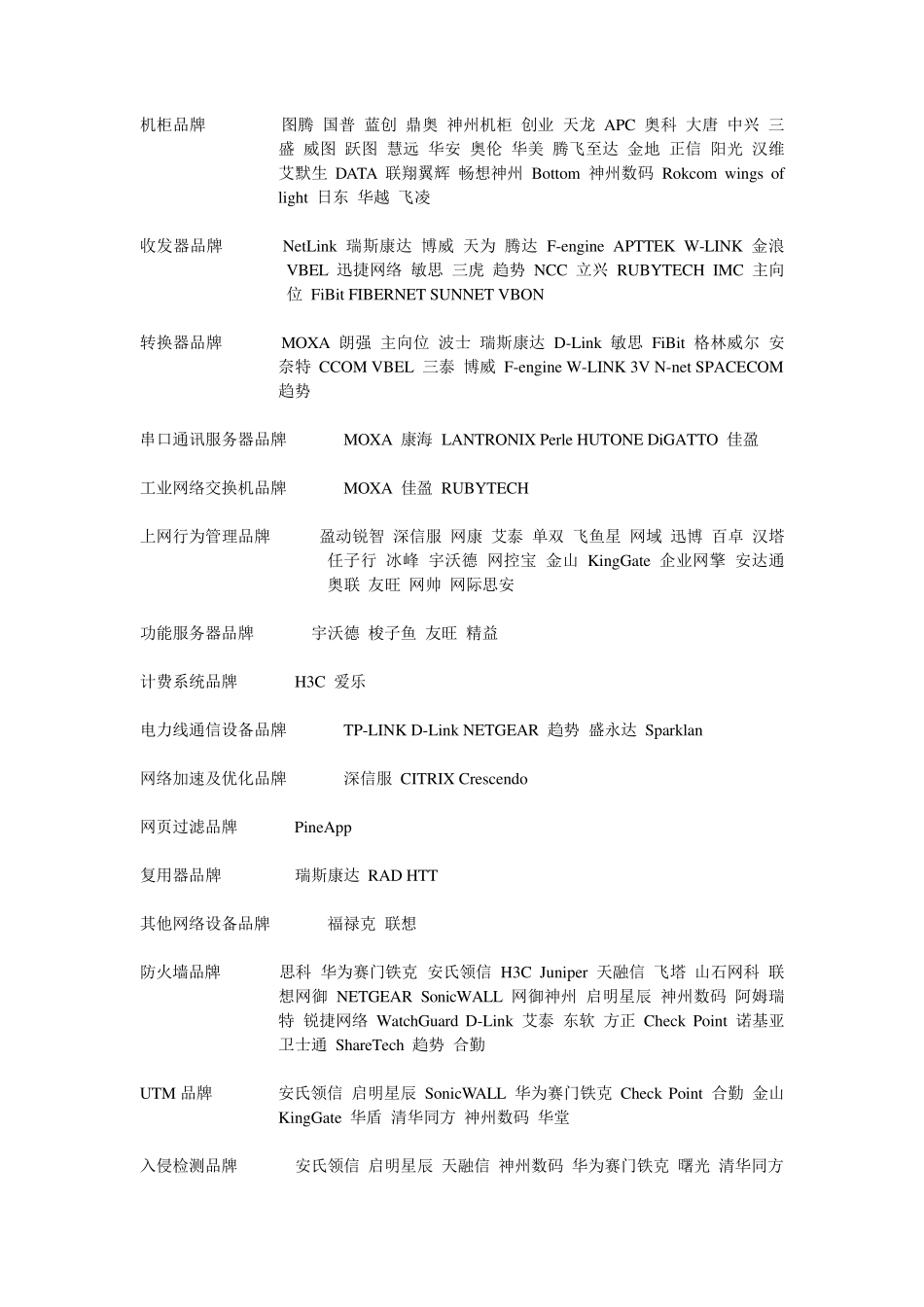 机柜品牌 图腾 国普 蓝创 鼎奥 神州机柜 创业 天龙 APC 奥科 大唐 中兴 三盛 威图 跃图 慧远 华安 奥伦 华美 腾飞至达 金地 正信 阳光 汉维 艾默生 DATA 联翔翼辉 畅想神州 Bottom 神州数码 Rokcom wings of light 日东 华越 飞凌

收发器品牌 NetLink 瑞斯康达 博威 天为 腾达 F-engine APTTEK W-LINK 金浪 VBEL 迅捷网络 敏思 三虎 趋势 NCC 立兴 RUBYTECH IMC 主向位 FiBit FIBERNET SUNNET VBON

转换器品牌 MOXA 朗强 主向位 波士 瑞斯康达 D-Link 敏思 FiBit 格林威尔 安奈特 CCOM VBEL 三泰 博威 F-engine W-LINK 3V N-net SPACECOM 趋势

串口通讯服务器品牌 MOXA 康海 LANTRONIX Perle HUTONE DiGATTO 佳盈

工业网络交换机品牌 MOXA 佳盈 RUBYTECH

上网行为管理品牌 盈动锐智 深信服 网康 艾泰 单双 飞鱼星 网域 迅博 百卓 汉塔 任子行 冰峰 宇沃德 网控宝 金山 KingGate 企业网擎 安达通 奥联 友旺 网帅 网际思安

功能服务器品牌 宇沃德 梭子鱼 友旺 精益

计费系统品牌 H3C 爱乐

电力线通信设备品牌 TP-LINK D-Link NETGEAR 趋势 盛永达 Sparklan

网络加速及优化品牌 深信服 CITRIX Crescendo

网页过滤品牌 PineApp

复用器品牌 瑞斯康达 RAD HTT

其他网络设备品牌 福禄克 联想

防火墙品牌 思科 华为赛门铁克 安氏领信 H3C Juniper 天融信 飞塔 山石网科 联想网御 NETGEAR SonicWALL 网御神州 启明星辰 神州数码 阿姆瑞特 锐捷网络 WatchGuard D-Link 艾泰 东软 方正 Check Point 诺基亚 卫士通 ShareTech 趋势 合勤

UTM 品牌 安氏领信 启明星辰 SonicWALL 华为赛门铁克 Check Point 合勤 金山 KingGate 华盾 清华同方 神州数码 华堂

入侵检测品牌 安氏领信 启明星辰 天融信 神州数码 华为赛门铁克 曙光 清华同方